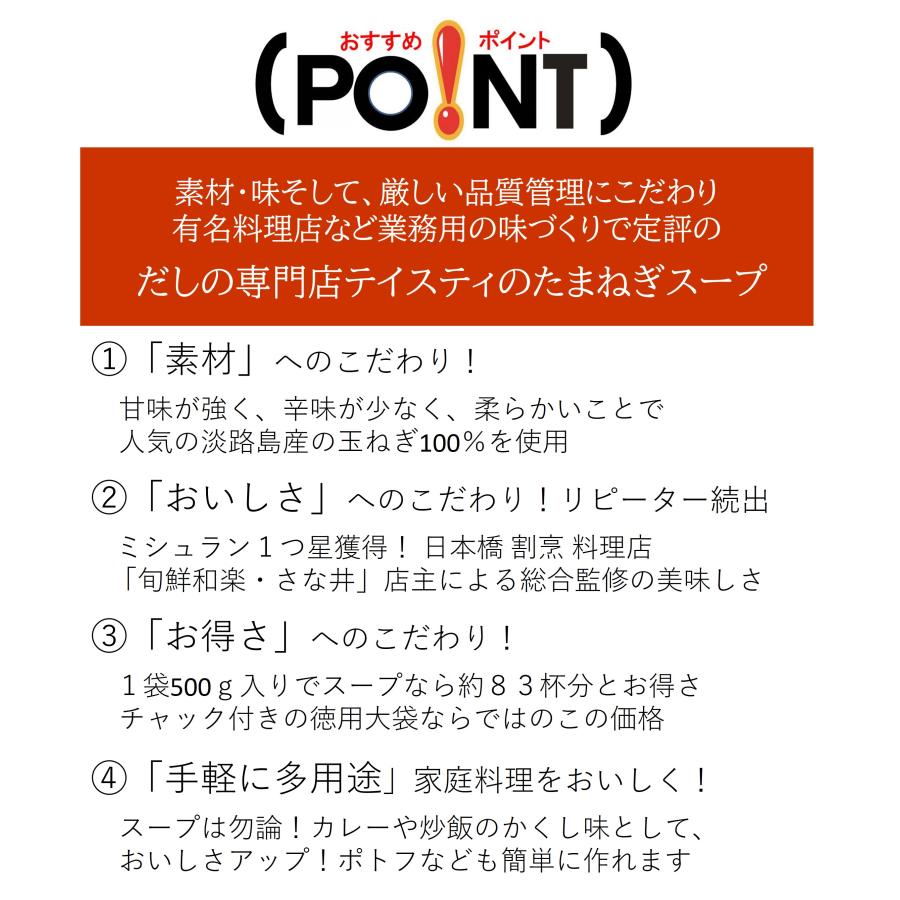 おすすめ　ポイント
(PO!NT)

素材・味そして、厳しい品質管理にこだわり
有名料理店など業務用の味づくりで定評の
だしの専門店テイスティのたまねぎスープ

①「素材」へのこだわり！

甘味が強く、辛味が少なく、柔らかいことで
人気の淡路島産の玉ねぎ100％を使用

②「おいしさ」へのこだわり！リピーター続出

ミシュラン１つ星獲得！ 日本橋 割烹 料理店
「旬鮮和楽・さな井」店主による総合監修の美味しさ

③「お得さ」へのこだわり！

１袋500ｇ入りでスープなら約８３杯分とお得さ
チャック付きの徳用大袋ならではのこの価格

④「手軽に多用途」家庭料理をおいしく！

スープは勿論！カレーや炒飯のかくし味として、
おいしさアップ！ポトフなども簡単に作れます